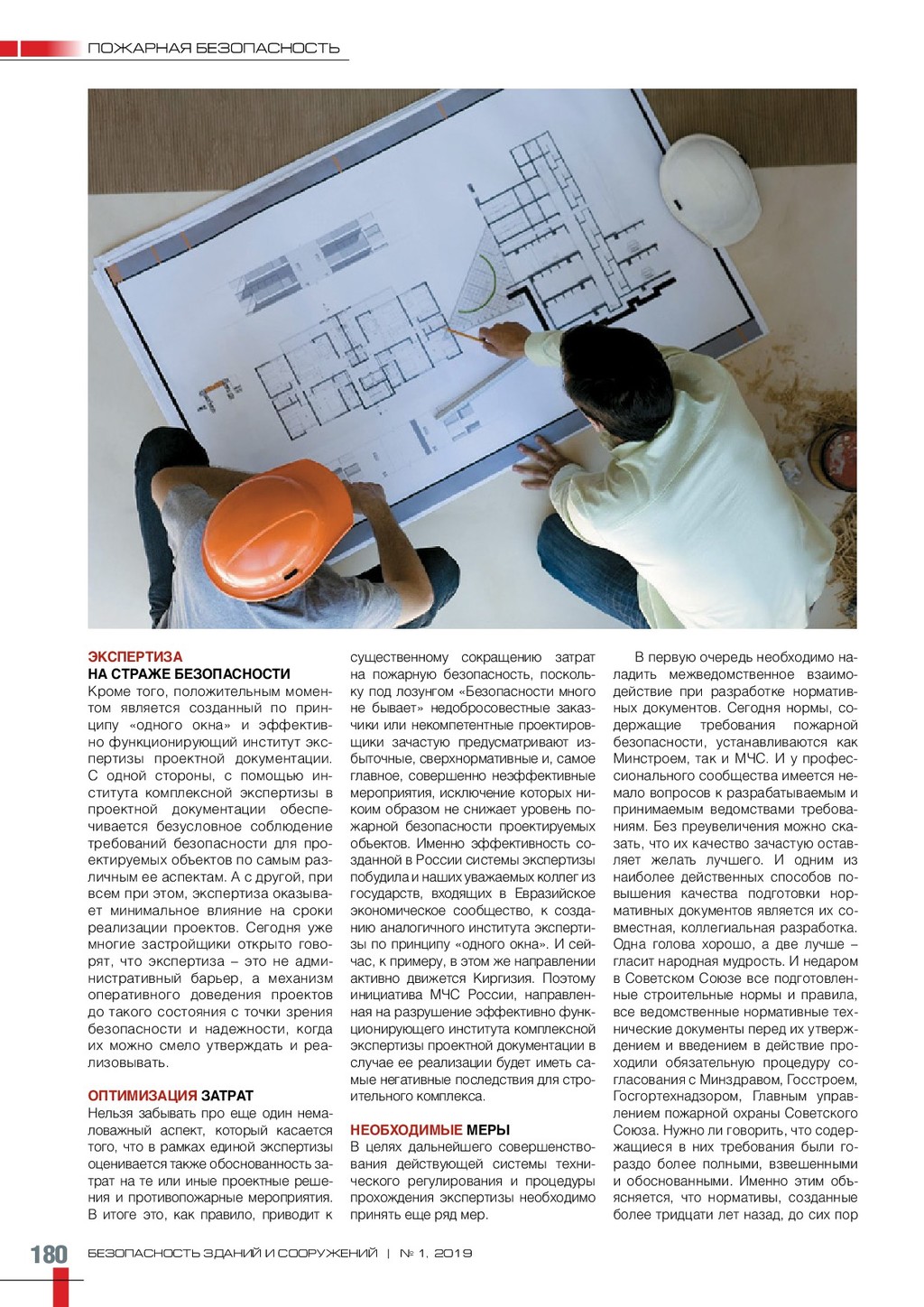 ПОЖАРНАЯ БЕЗОПАСНОСТЬ

ЭКСПЕРТИЗА НА СТРАЖЕ БЕЗОПАСНОСТИ
Кроме того, положительным моментом является созданный по принципу «одного окна» и эффективно функционирующий институт экспертизы проектной документации. С одной стороны, с помощью института комплексной экспертизы в проектной документации обеспечивается безусловное соблюдение требований безопасности для проектируемых объектов по самым различным ее аспектам. А с другой, при всем при этом, экспертиза оказывает минимальное влияние на сроки реализации проектов. Сегодня уже многие застройщики открыто говорят, что экспертиза – это не административный барьер, а механизм оперативного доведения проектов до такого состояния с точки зрения безопасности и надежности, когда их можно смело утверждать и реализовывать.

ОПТИМИЗАЦИЯ ЗАТРАТ
Нельзя забывать про еще один немаловажный аспект, который касается того, что в рамках единой экспертизы оценивается также обоснованность затрат на те или иные проектные решения и противопожарные мероприятия. В итоге это, как правило, приводит к существенному сокращению затрат на пожарную безопасность, поскольку под лозунгом «Безопасности много не бывает» недобросовестные заказчики или некомпетентные проектировщики зачастую предусматривают избыточные, сверхнормативные и, самое главное, совершенно неэффективные мероприятия, исключение которых никоим образом не снижает уровень пожарной безопасности проектируемых объектов. Именно эффективность созданной в России системы экспертизы побудила и наших уважаемых коллег из государств, входящих в Евразийское экономическое сообщество, к созданию аналогичного института экспертизы по принципу «одного окна». И сейчас, к примеру, в этом же направлении активно движется Киргизия. Поэтому инициатива МЧС России, направленная на разрушение эффективно функционирующего института комплексной экспертизы проектной документации в случае ее реализации будет иметь самые негативные последствия для строительного комплекса.

НЕОБХОДИМЫЕ МЕРЫ
В целях дальнейшего совершенствования действующей системы технического регулирования и процедуры прохождения экспертизы необходимо принять еще ряд мер.

В первую очередь необходимо наладить межведомственное взаимодействие при разработке нормативных документов. Сегодня нормы, содержащие требования пожарной безопасности, устанавливаются как Минстроем, так и МЧС. И у профессионального сообщества имеется немало вопросов к разрабатываемым и принимаемым ведомствами требованиям. Без преувеличения можно сказать, что их качество зачастую оставляет желать лучшего. И одним из наиболее действенных способов повышения качества подготовки нормативных документов является их совместная, коллегиальная разработка. Одна голова хорошо, а две лучше – гласит народная мудрость. И недаром в Советском Союзе все подготовленные строительные нормы и правила, все ведомственные нормативные технические документы перед их утверждением и введением в действие проходили обязательную процедуру согласования с Минздравом, Госстроем, Госгортехнадзором, Главным управлением пожарной охраны Советского Союза. Нужно ли говорить, что содержащиеся в них требования были гораздо более полными, взвешенными и обоснованными. Именно этим объясняется, что нормативы, созданные более тридцати лет назад, до сих пор

180 БЕЗОПАСНОСТЬ ЗДАНИЙ И СООРУЖЕНИЙ | № 1, 2019